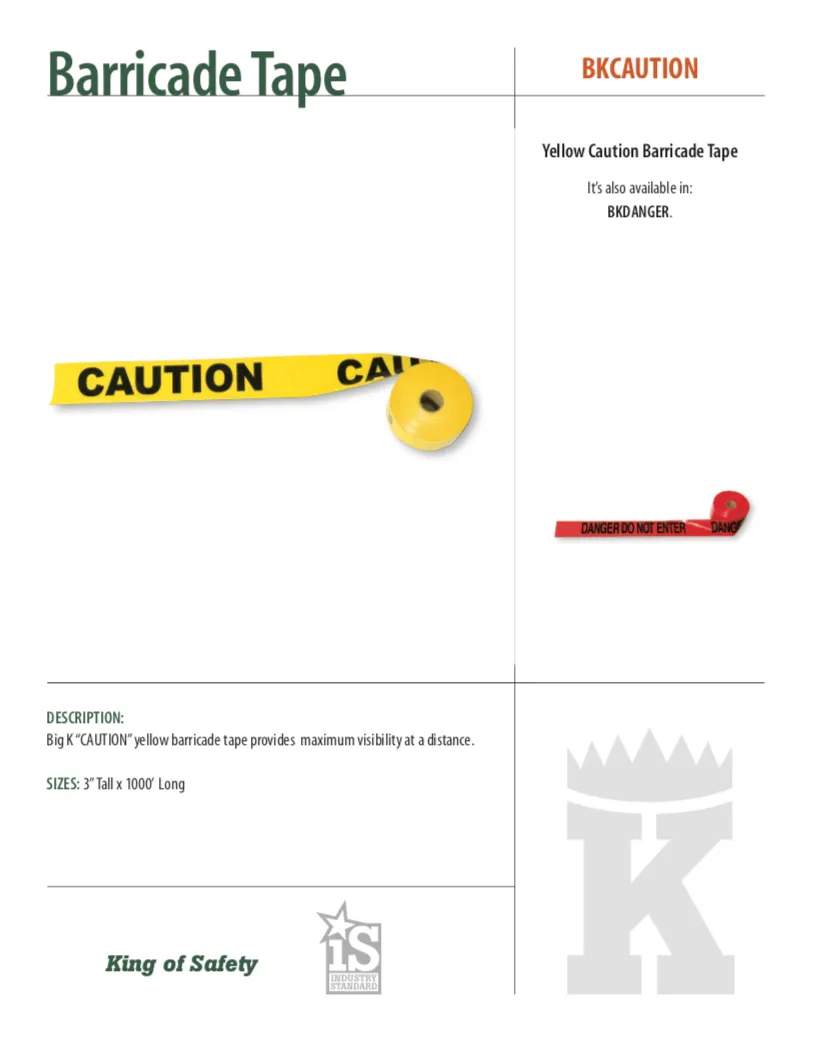 Barricade Tape

BKCAUTION

Yellow Caution Barricade Tape

It's also available in:
BKDANGER.

CAUTION CAU

DANGER DO NOT ENTER DANG

DESCRIPTION:
Big K "CAUTION" yellow barricade tape provides maximum visibility at a distance.

SIZES: 3" Tall x 1000' Long

King of Safety

iS INDUSTRY STANDARD

K